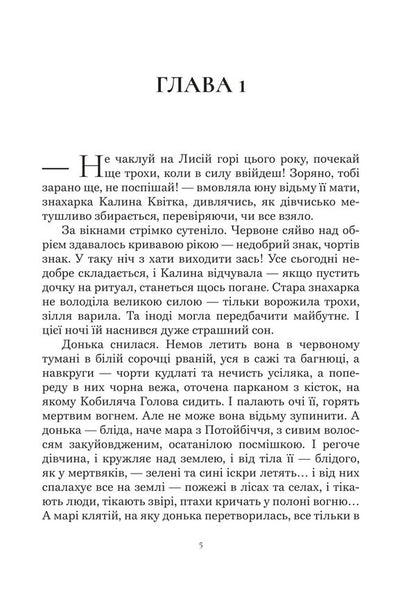 ГЛАВА 1

— Не чаклуй на Лисій горі цього року, почекай ще трохи, коли в силу ввійдеш! Зоряно, тобі зарано ще, не поспішай! — вмовляла юну відьму її мати, знахарка Калина Квітка, дивлячись, як дівчисько метушливо збирається, перевіряючи, чи все взяло.

За вікнами стрімко сутеніло. Червоне сяйво над обрієм здавалось кривавою рікою — недобрий знак, чортів знак. У таку ніч з хати виходити зась! Усе сьогодні недобре складається, і Калина відчувала — якщо пустить дочку на ритуал, станеться щось погане. Стара знахарка не володіла великою силою — тільки ворожила трохи, зілля варила. Та іноді могла передбачити майбутнє. І цієї ночі їй наснився дуже страшний сон.

Донька снилася. Немов летить вона в червоному тумані в білій сорочці рваній, уся в сажі та багнюці, а навкруги — чорти кудлаті та нечисть усіляка, а попереду в них чорна вежа, оточена парканом з кісток, на якому Кобиляча Голова сидить. І палають очі її, горять мертвим вогнем. Але не може вона відьму зупинити. А донька — бліда, наче мара з Потойбіччя, з сивим волоссям закуйовдженим, осатанілою посмішкою. І регоче дівчина, і кружляє над землею, і від тіла її — блідого, як у мертвяків, — зелені та сині іскри летять… і від них спалахує все на землі — пожежі в лісах та селах, і тікають люди, тікають звірі, птахи кричать у полоні вогню… А марі клятій, на яку донька перетворилась, все тільки в

5